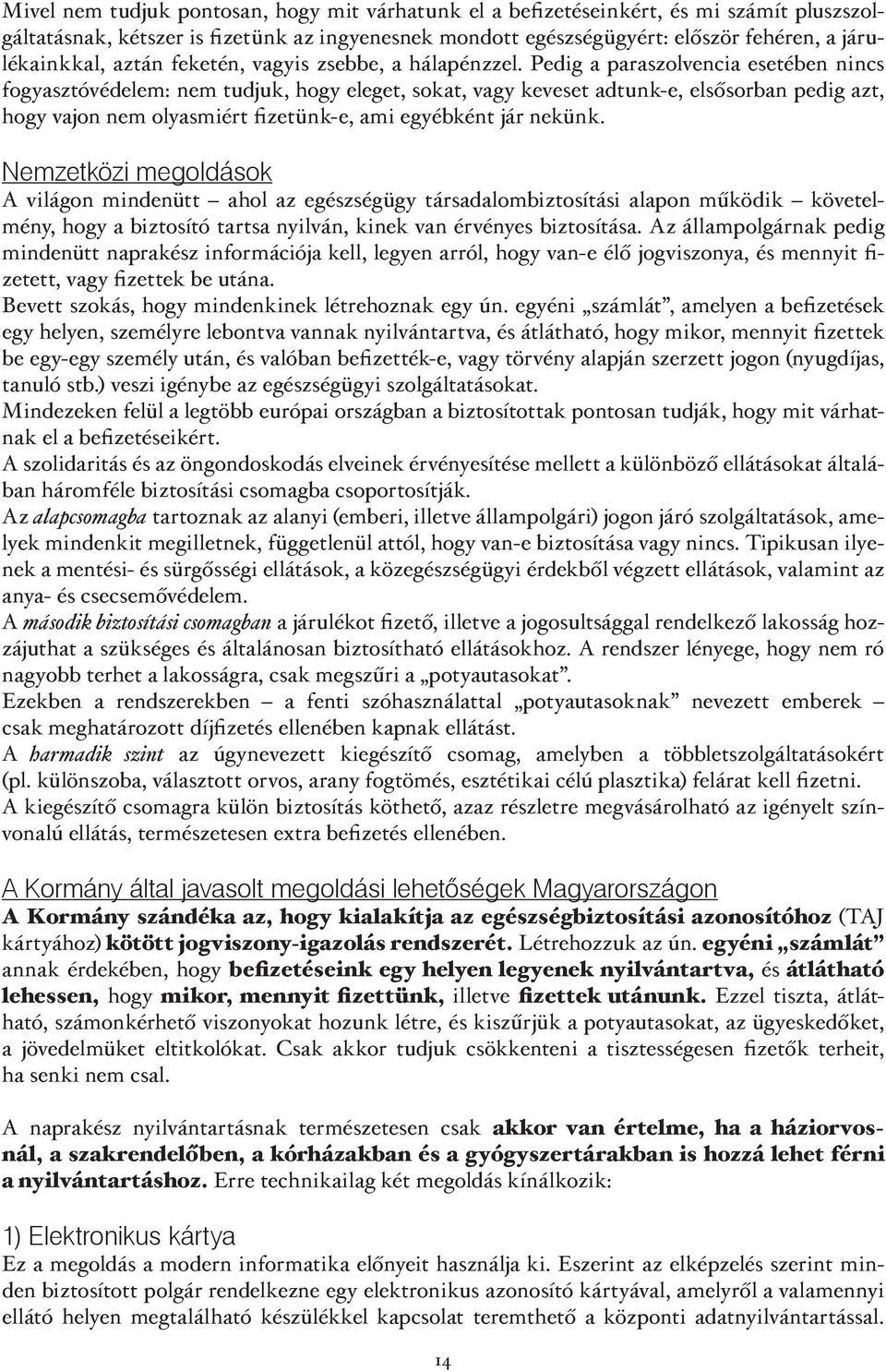 Mivel nem tudjuk pontosan, hogy mit várhatunk el a befizetéseinkért, és mi számít pluszszolgáltatásnak, kétszer is fizetünk az ingyenesnek mondott egészségügyért: először fehéren, a járulékainkkal, aztán feketén, vagyis zsebbe, a hálapénzzel. Pedig a paraszolvencia esetében nincs fogyasztóvédelem: nem tudjuk, hogy eleget, sokat, vagy keveset adtunk-e, elsősorban pedig azt, hogy vajon nem olyasmiért fizetünk-e, ami egyébként jár nekünk.

Nemzetközi megoldások

A világon mindenütt – ahol az egészségügy társadalombiztosítási alapon működik – követelmény, hogy a biztosító tartsa nyilván, kinek van érvényes biztosítása. Az állampolgárnak pedig mindenütt naprakész információja kell, legyen arról, hogy van-e élő jogviszonya, és mennyit fizetett, vagy fizettek be utána.

Bevett szokás, hogy mindenkinek létrehoznak egy ún. egyéni „számlát”, amelyen a befizetések egy helyen, személyre lebontva vannak nyilvántartva, és átlátható, hogy mikor, mennyit fizettek be egy-egy személy után, és valóban befizették-e, vagy törvény alapján szerzett jogon (nyugdíjas, tanuló stb.) veszi igénybe az egészségügyi szolgáltatásokat.

Mindezeken felül a legtöbb európai országban a biztosítottak pontosan tudják, hogy mit várhatnak el a befizetéseikért.

A szolidaritás és az öngondoskodás elveinek érvényesítése mellett a különböző ellátásokat általában háromféle biztosítási csomagba csoportosítják.

Az alapcsomagba tartoznak az alanyi (emberi, illetve állampolgári) jogon járó szolgáltatások, amelyek mindenkit megilletnek, függetlenül attól, hogy van-e biztosítása vagy nincs. Tipikusan ilyenek a mentési- és sürgősségi ellátások, a közegészségügyi érdekből végzett ellátások, valamint az anya- és csecsemővédelem.

A második biztosítási csomagban a járulékot fizető, illetve a jogosultsággal rendelkező lakosság hozzájuthat a szükséges és általánosan biztosítható ellátásokhoz. A rendszer lényege, hogy nem ró nagyobb terhet a lakosságra, csak megszűri a „potyautasokat”.

Ezekben a rendszerekben – a fenti szóhasználattal „potyautasoknak” nevezett emberek – csak meghatározott díjfizetés ellenében kapnak ellátást.

A harmadik szint az úgynevezett kiegészítő csomag, amelyben a többletszolgáltatásokért (pl. különszoba, választott orvos, arany fogtömés, esztétikai célú plasztika) felárat kell fizetni.

A kiegészítő csomagra külön biztosítás köthető, azaz részletre megvásárolható az igényelt színvonalú ellátás, természetesen extra befizetés ellenében.

A Kormány által javasolt megoldási lehetőségek Magyarországon

A Kormány szándéka az, hogy kialakítja az egészségbiztosítási azonosítóhoz (TAJ kártyához) kötött jogviszony-igazolás rendszerét. Létrehozzuk az ún. egyéni „számlát” annak érdekében, hogy befizetéseink egy helyen legyenek nyilvántartva, és átlátható lehessen, hogy mikor, mennyit fizettünk, illetve fizettek utánunk. Ezzel tiszta, átlátható, számonkérhető viszonyokat hozunk létre, és kiszűrjük a potyautasokat, az ügyeskedőket, a jövedelmüket eltitkolókat. Csak akkor tudjuk csökkenteni a tisztességesen fizetők terheit, ha senki nem csal.

A naprakész nyilvántartásnak természetesen csak akkor van értelme, ha a háziorvosnál, a szakrendelőben, a kórházakban és a gyógyszertárakban is hozzá lehet férni a nyilvántartáshoz. Erre technikailag két megoldás kínálkozik:

1) Elektronikus kártya

Ez a megoldás a modern informatika előnyeit használja ki. Eszerint az elképzelés szerint minden biztosított polgár rendelkezne egy elektronikus azonosító kártyával, amelyről a valamennyi ellátó helyen megtalálható készülékkel kapcsolat teremthető a központi adatnyilvántartással.

14